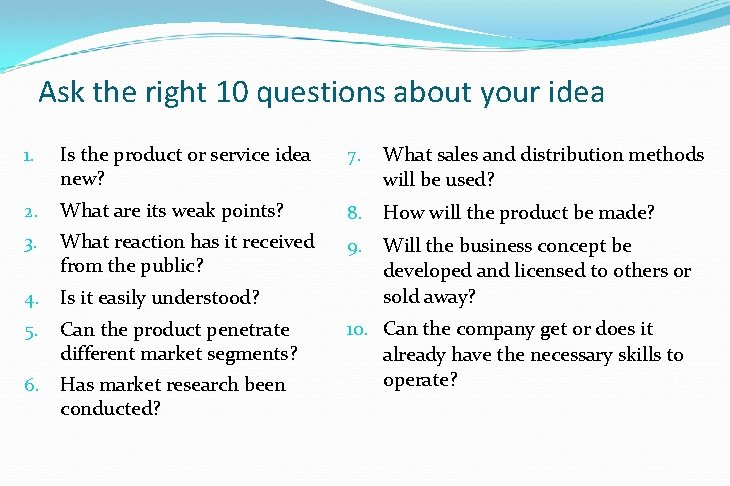 Ask the right 10 questions about your idea

1. Is the product or service idea new?
2. What are its weak points?
3. What reaction has it received from the public?
4. Is it easily understood?
5. Can the product penetrate different market segments?
6. Has market research been conducted?

7. What sales and distribution methods will be used?
8. How will the product be made?
9. Will the business concept be developed and licensed to others or sold away?
10. Can the company get or does it already have the necessary skills to operate?